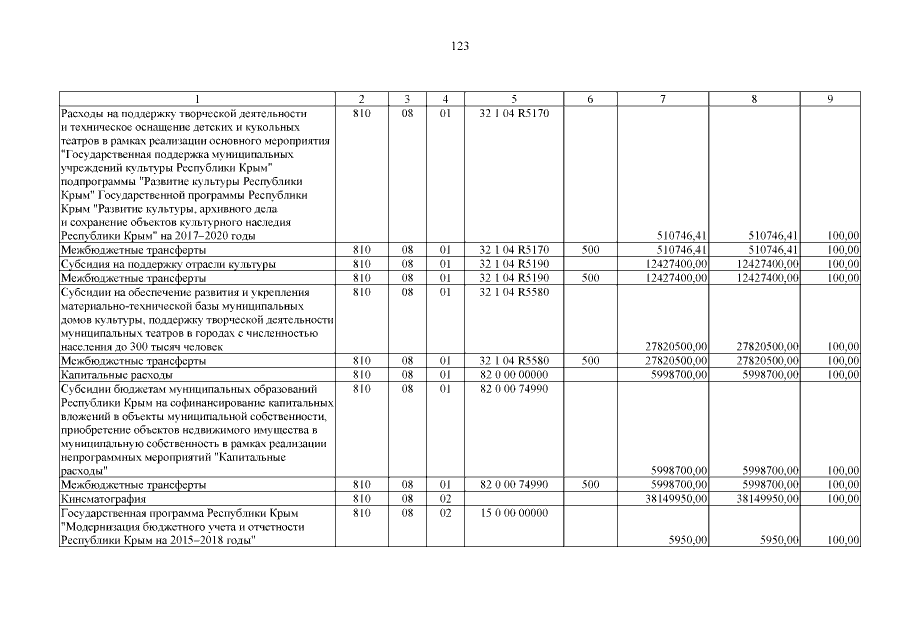 123

| 1 | 2 | 3 | 4 | 5 | 6 | 7 | 8 | 9 |
|---|---|---|---|---|---|---|---|---|
| Расходы на поддержку творческой деятельности и техническое оснащение детских и кукольных театров в рамках реализации основного мероприятия "Государственная поддержка муниципальных учреждений культуры Республики Крым" подпрограммы "Развитие культуры Республики Крым" Государственной программы Республики Крым "Развитие культуры, архивного дела и сохранение объектов культурного наследия Республики Крым" на 2017–2020 годы | 810 | 08 | 01 | 32 1 04 R5170 | | 510746,41 | 510746,41 | 100,00 |
| Межбюджетные трансферты | 810 | 08 | 01 | 32 1 04 R5170 | 500 | 510746,41 | 510746,41 | 100,00 |
| Субсидия на поддержку отрасли культуры | 810 | 08 | 01 | 32 1 04 R5190 | | 12427400,00 | 12427400,00 | 100,00 |
| Межбюджетные трансферты | 810 | 08 | 01 | 32 1 04 R5190 | 500 | 12427400,00 | 12427400,00 | 100,00 |
| Субсидии на обеспечение развития и укрепления материально-технической базы муниципальных домов культуры, поддержку творческой деятельности муниципальных театров в городах с численностью населения до 300 тысяч человек | 810 | 08 | 01 | 32 1 04 R5580 | | 27820500,00 | 27820500,00 | 100,00 |
| Межбюджетные трансферты | 810 | 08 | 01 | 32 1 04 R5580 | 500 | 27820500,00 | 27820500,00 | 100,00 |
| Капитальные расходы | 810 | 08 | 01 | 82 0 00 00000 | | 5998700,00 | 5998700,00 | 100,00 |
| Субсидии бюджетам муниципальных образований Республики Крым на софинансирование капитальных вложений в объекты муниципальной собственности, приобретение объектов недвижимого имущества в муниципальную собственность в рамках реализации непрограммных мероприятий "Капитальные расходы" | 810 | 08 | 01 | 82 0 00 74990 | | 5998700,00 | 5998700,00 | 100,00 |
| Межбюджетные трансферты | 810 | 08 | 01 | 82 0 00 74990 | 500 | 5998700,00 | 5998700,00 | 100,00 |
| Кинематография | 810 | 08 | 02 | | | 38149950,00 | 38149950,00 | 100,00 |
| Государственная программа Республики Крым "Модернизация бюджетного учета и отчетности Республики Крым на 2015–2018 годы" | 810 | 08 | 02 | 15 0 00 00000 | | 5950,00 | 5950,00 | 100,00 |